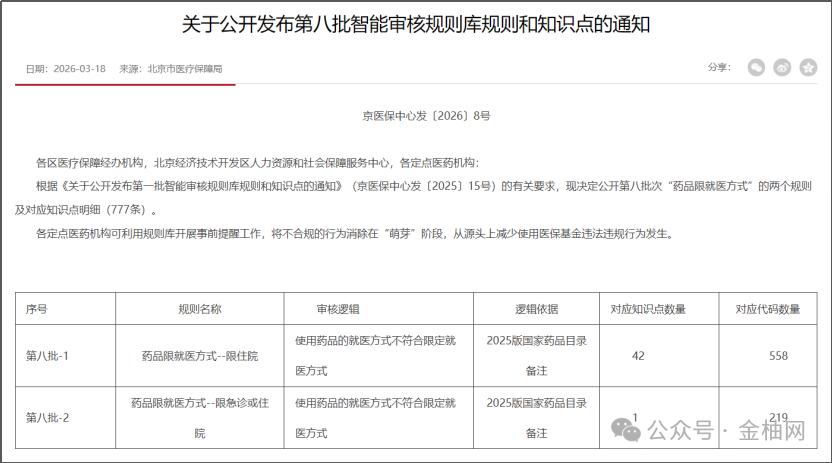 关于公开发布第八批智能审核规则库规则和知识点的通知

日期：2026-03-18　来源：北京市医疗保障局

分享：

京医保中心发〔2026〕8号

各区医疗保障经办机构，北京经济技术开发区人力资源和社会保障服务中心，各定点医药机构：

根据《关于公开发布第一批智能审核规则库规则和知识点的通知》（京医保中心发〔2025〕15号）的有关要求，现决定公开第八批次“药品限就医方式”的两个规则及对应知识点明细（777条）。

各定点医药机构可利用规则库开展事前提醒工作，将不合规的行为消除在“萌芽”阶段，从源头上减少使用医保基金违法违规行为发生。

| 序号 | 规则名称 | 审核逻辑 | 逻辑依据 | 对应知识点数量 | 对应代码数量 |
|---|---|---|---|---|---|
| 第八批-1 | 药品限就医方式--限住院 | 使用药品的就医方式不符合限定就医方式 | 2025版国家药品目录备注 | 42 | 558 |
| 第八批-2 | 药品限就医方式--限急诊或住院 | 使用药品的就医方式不符合限定就医方式 | 2025版国家药品目录备注 | 1 | 219 |

公众号 · 金柚网